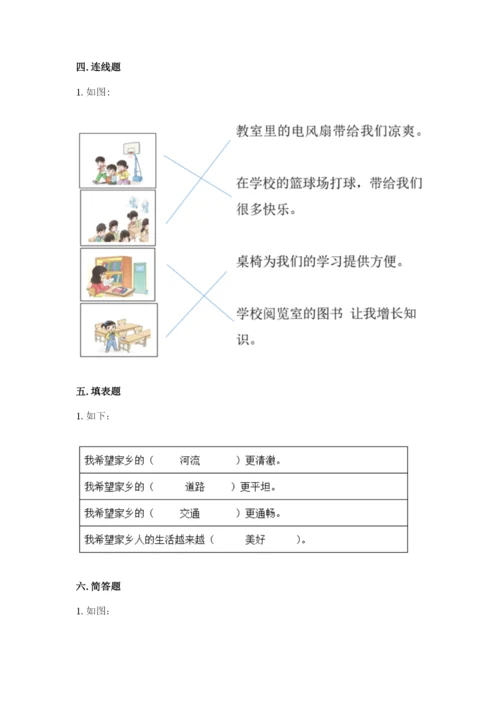 四. 连线题

1. 如图：

教室里的电风扇带给我们凉爽。

在学校的篮球场打球，带给我们很多快乐。

桌椅为我们的学习提供方便。

学校阅览室的图书 让我增长知识。

五. 填表题

1. 如下：

| 我希望家乡的（ 河流 ）更清澈。 |
|---|
| 我希望家乡的（ 道路 ）更平坦。 |
| 我希望家乡的（ 交通 ）更通畅。 |
| 我希望家乡人的生活越来越（ 美好 ）。 |

六. 简答题

1. 如图：